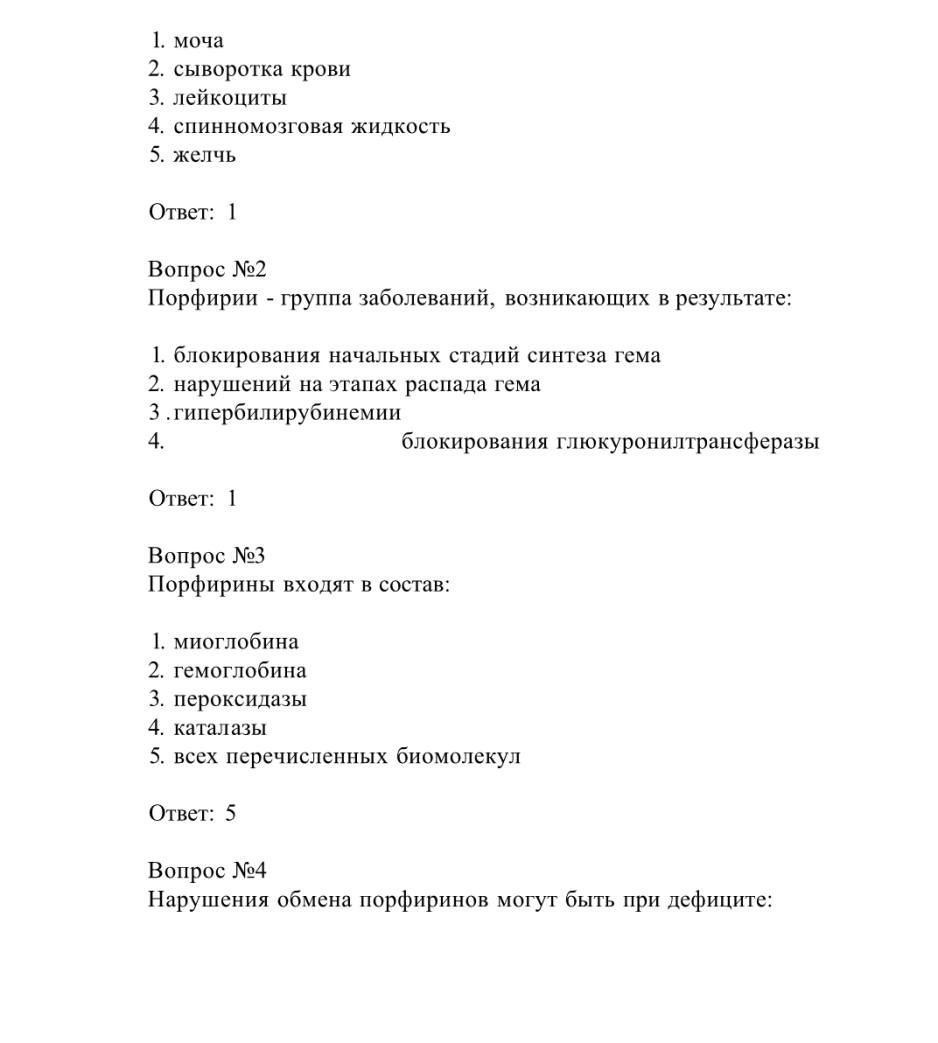 1. моча
2. сыворотка крови
3. лейкоциты
4. спинномозговая жидкость
5. желчь

Ответ: 1

Вопрос №2
Порфирии - группа заболеваний, возникающих в результате:

1. блокирования начальных стадий синтеза гема
2. нарушений на этапах распада гема
3 .гипербилирубинемии
4. блокирования глюкуронилтрансферазы

Ответ: 1

Вопрос №3
Порфирины входят в состав:

1. миоглобина
2. гемоглобина
3. пероксидазы
4. каталазы
5. всех перечисленных биомолекул

Ответ: 5

Вопрос №4
Нарушения обмена порфиринов могут быть при дефиците: